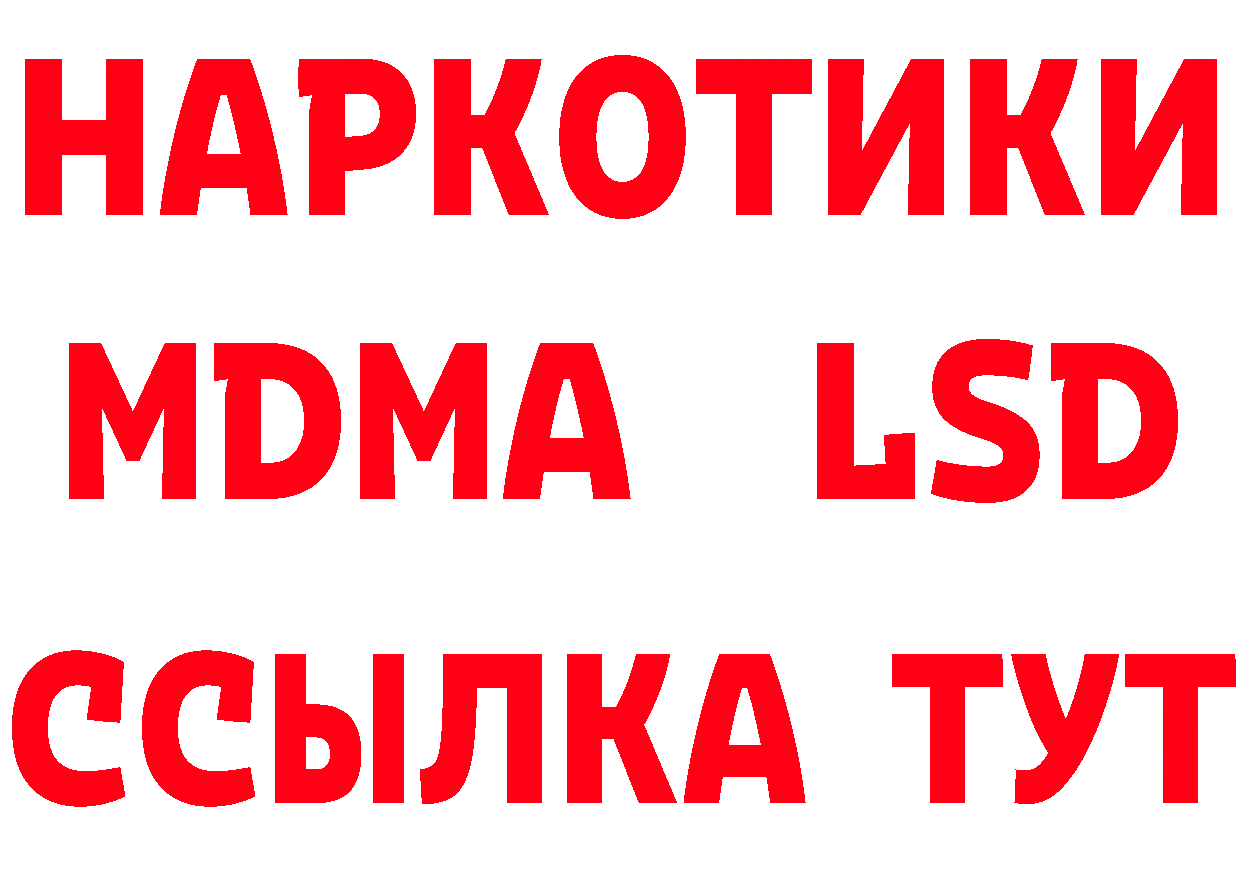 НАРКОТИКИ
MDMA LSD
ССЫЛКА ТУТ